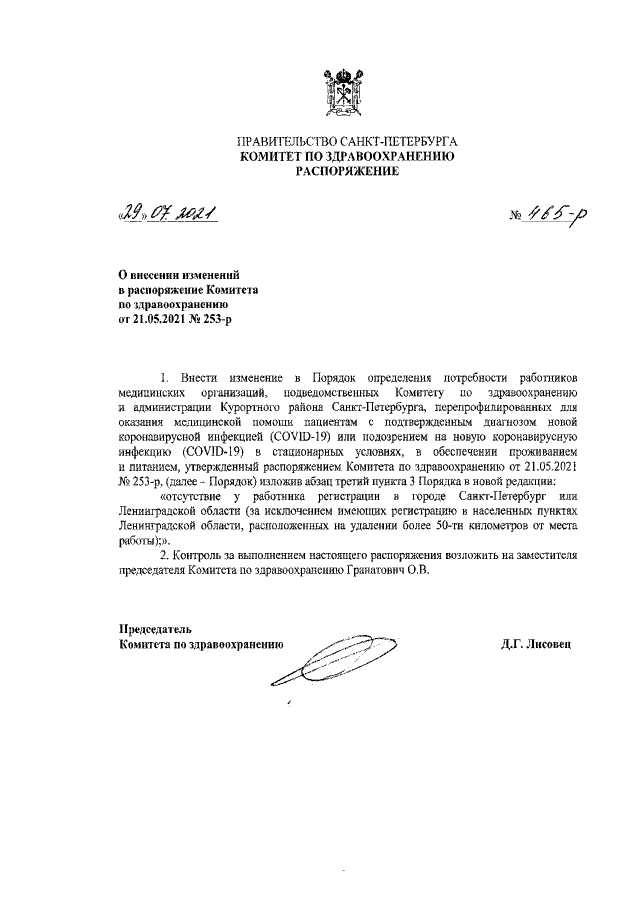 ПРАВИТЕЛЬСТВО САНКТ-ПЕТЕРБУРГА
КОМИТЕТ ПО ЗДРАВООХРАНЕНИЮ
РАСПОРЯЖЕНИЕ

«29» 07 2021

№ 465-р

О внесении изменений в распоряжение Комитета по здравоохранению от 21.05.2021 № 253-р

1. Внести изменение в Порядок определения потребности работников медицинских организаций, подведомственных Комитету по здравоохранению и администрации Курортного района Санкт-Петербурга, перепрофилированных для оказания медицинской помощи пациентам с подтвержденным диагнозом новой коронавирусной инфекцией (COVID-19) или подозрением на новую коронавирусную инфекцию (COVID-19) в стационарных условиях, в обеспечении проживанием и питанием, утвержденный распоряжением Комитета по здравоохранению от 21.05.2021 № 253-р, (далее – Порядок) изложив абзац третий пункта 3 Порядка в новой редакции:

«отсутствие у работника регистрации в городе Санкт-Петербург или Ленинградской области (за исключением имеющих регистрацию в населенных пунктах Ленинградской области, расположенных на удалении более 50-ти километров от места работы);».

2. Контроль за выполнением настоящего распоряжения возложить на заместителя председателя Комитета по здравоохранению Гранатович О.В.

Председатель
Комитета по здравоохранению

Д.Г. Лисовец